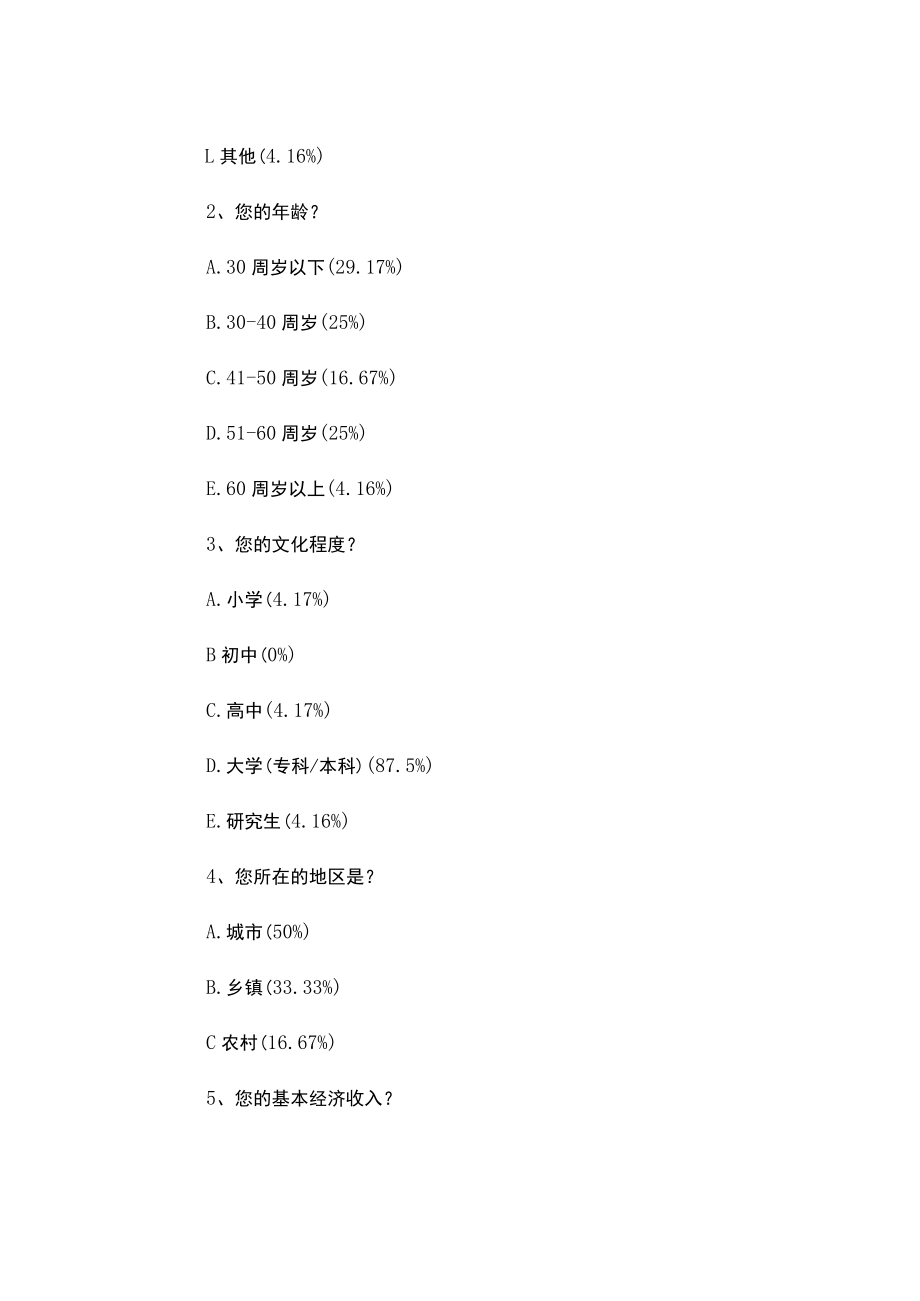 L 其他(4.16%)

2、您的年龄？

A.30 周岁以下(29.17%)

B.30-40 周岁(25%)

C.41-50 周岁(16.67%)

D.51-60 周岁(25%)

E.60 周岁以上(4.16%)

3、您的文化程度？

A.小学(4.17%)

B 初中(0%)

C.高中(4.17%)

D.大学(专科/本科)(87.5%)

E.研究生(4.16%)

4、您所在的地区是？

A.城市(50%)

B.乡镇(33.33%)

C 农村(16.67%)

5、您的基本经济收入？